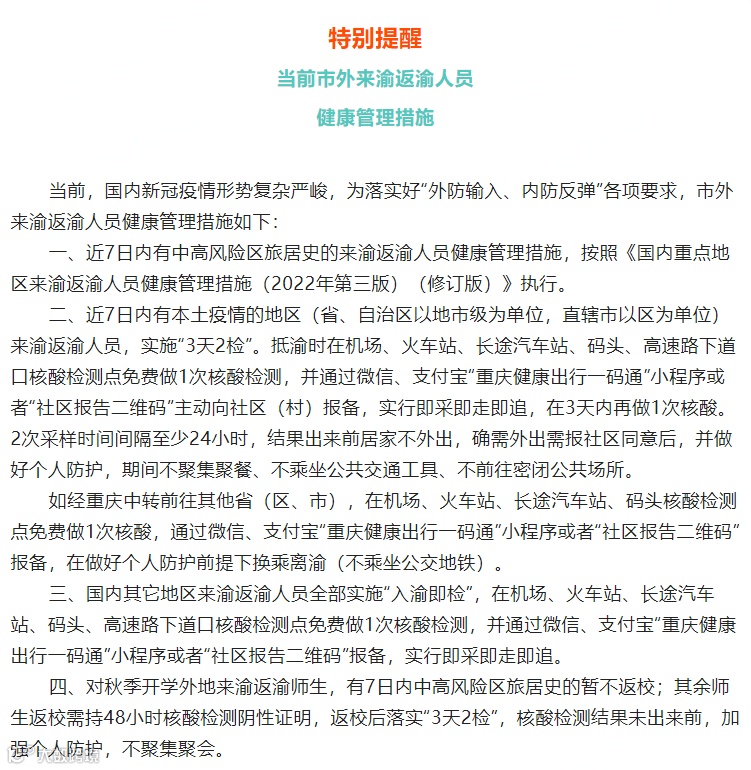 特别提醒

当前市外来渝返渝人员

健康管理措施

当前，国内新冠疫情形势复杂严峻，为落实好“外防输入、内防反弹”各项要求，市外来渝返渝人员健康管理措施如下：

一、近7日内有中高风险区旅居史的来渝返渝人员健康管理措施，按照《国内重点地区来渝返渝人员健康管理措施（2022年第三版）（修订版）》执行。

二、近7日内有本土疫情的地区（省、自治区以地市级为单位，直辖市以区为单位）来渝返渝人员，实施“3天2检”。抵渝时在机场、火车站、长途汽车站、码头、高速路下道口核酸检测点免费做1次核酸检测，并通过微信、支付宝“重庆健康出行一码通”小程序或者“社区报告二维码”主动向社区（村）报备，实行即采即走即追，在3天内再做1次核酸。2次采样时间间隔至少24小时，结果出来前居家不外出，确需外出需报社区同意后，并做好个人防护，期间不聚集聚餐、不乘坐公共交通工具、不前往密闭公共场所。

如经重庆中转前往其他省（区、市），在机场、火车站、长途汽车站、码头核酸检测点免费做1次核酸，通过微信、支付宝“重庆健康出行一码通”小程序或者“社区报告二维码”报备，在做好个人防护前提下换乘离渝（不乘坐公交地铁）。

三、国内其它地区来渝返渝人员全部实施“入渝即检”，在机场、火车站、长途汽车站、码头、高速路下道口核酸检测点免费做1次核酸检测，并通过微信、支付宝“重庆健康出行一码通”小程序或者“社区报告二维码”报备，实行即采即走即追。

四、对秋季开学外地来渝返渝师生，有7日内中高风险区旅居史的暂不返校；其余师生返校需持48小时核酸检测阴性证明，返校后落实“3天2检”，核酸检测结果未出来前，加强个人防护，不聚集聚会。